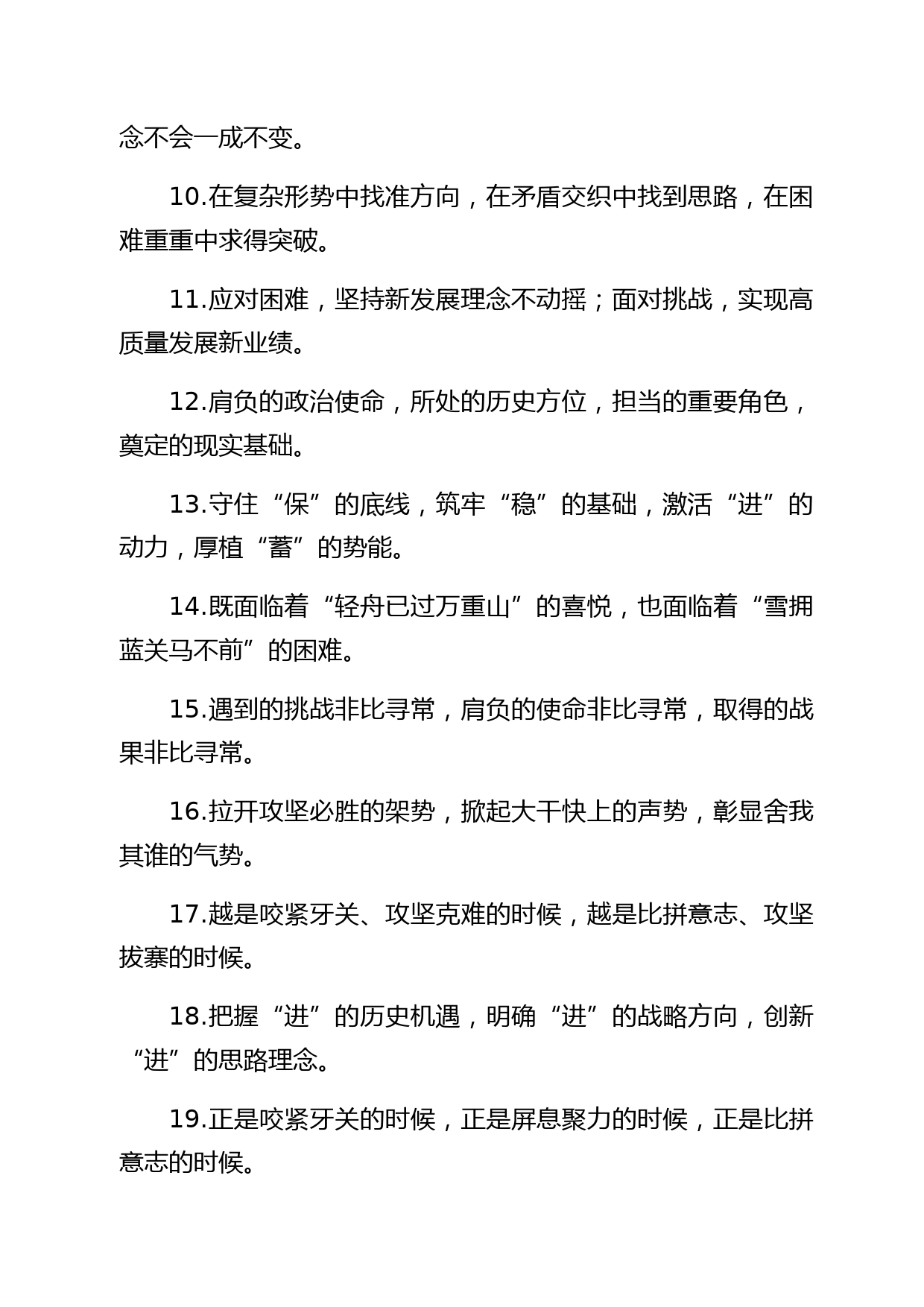 念不会一成不变。

10.在复杂形势中找准方向，在矛盾交织中找到思路，在困难重重中求得突破。

11.应对困难，坚持新发展理念不动摇；面对挑战，实现高质量发展新业绩。

12.肩负的政治使命，所处的历史方位，担当的重要角色，奠定的现实基础。

13.守住“保”的底线，筑牢“稳”的基础，激活“进”的动力，厚植“蓄”的势能。

14.既面临着“轻舟已过万重山”的喜悦，也面临着“雪拥蓝关马不前”的困难。

15.遇到的挑战非比寻常，肩负的使命非比寻常，取得的战果非比寻常。

16.拉开攻坚必胜的架势，掀起大干快上的声势，彰显舍我其谁的气势。

17.越是咬紧牙关、攻坚克难的时候，越是比拼意志、攻坚拔寨的时候。

18.把握“进”的历史机遇，明确“进”的战略方向，创新“进”的思路理念。

19.正是咬紧牙关的时候，正是屏息聚力的时候，正是比拼意志的时候。